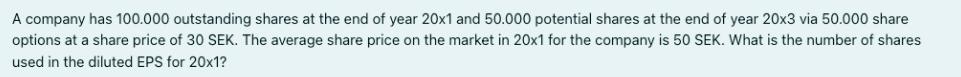 A company has 100.000 outstanding shares at the end of year 20x1 and 50.000 potential shares at the end of year 20x3 via 50.000 share options at a share price of 30 SEK. The average share price on the market in 20x1 for the company is 50 SEK. What is the number of shares used in the diluted EPS for 20x1?